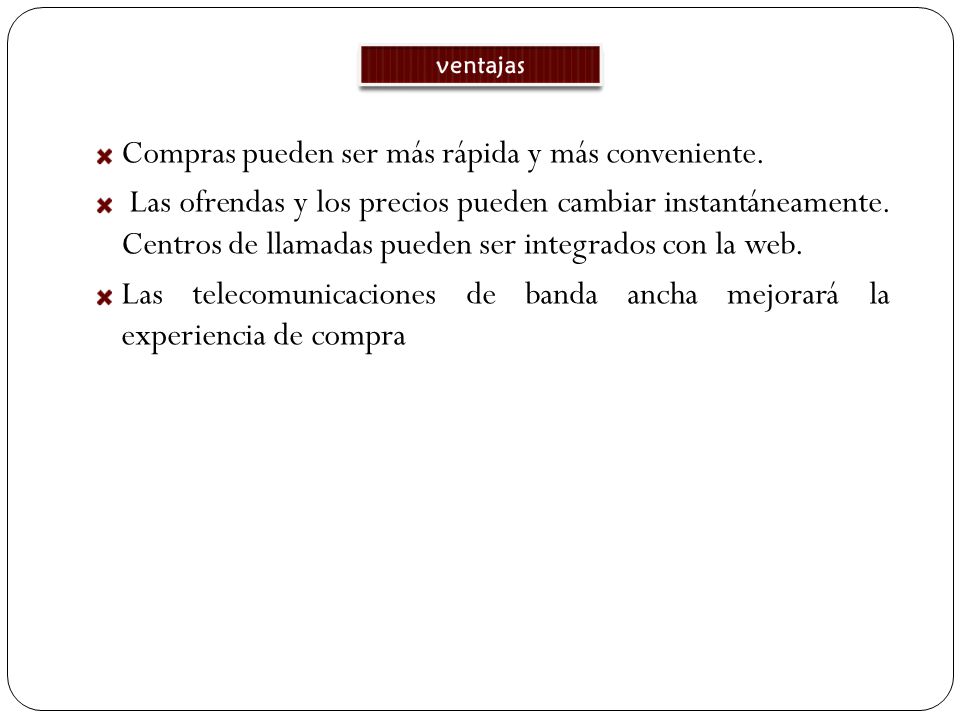 ventajas

Compras pueden ser más rápida y más conveniente.

Las ofrendas y los precios pueden cambiar instantáneamente. Centros de llamadas pueden ser integrados con la web.

Las telecomunicaciones de banda ancha mejorará la experiencia de compra